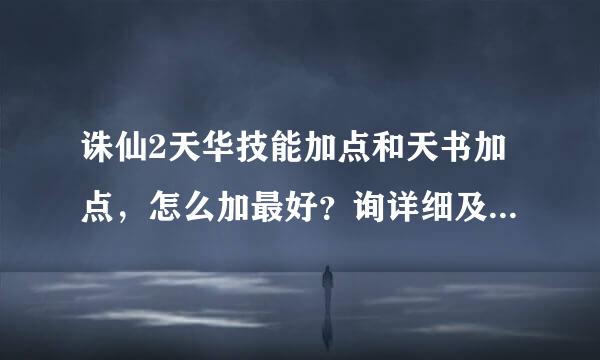 诛仙2天华技能加点和天书加点，怎么加最好？询详细及...